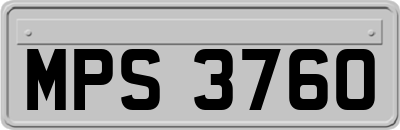 MPS 3760